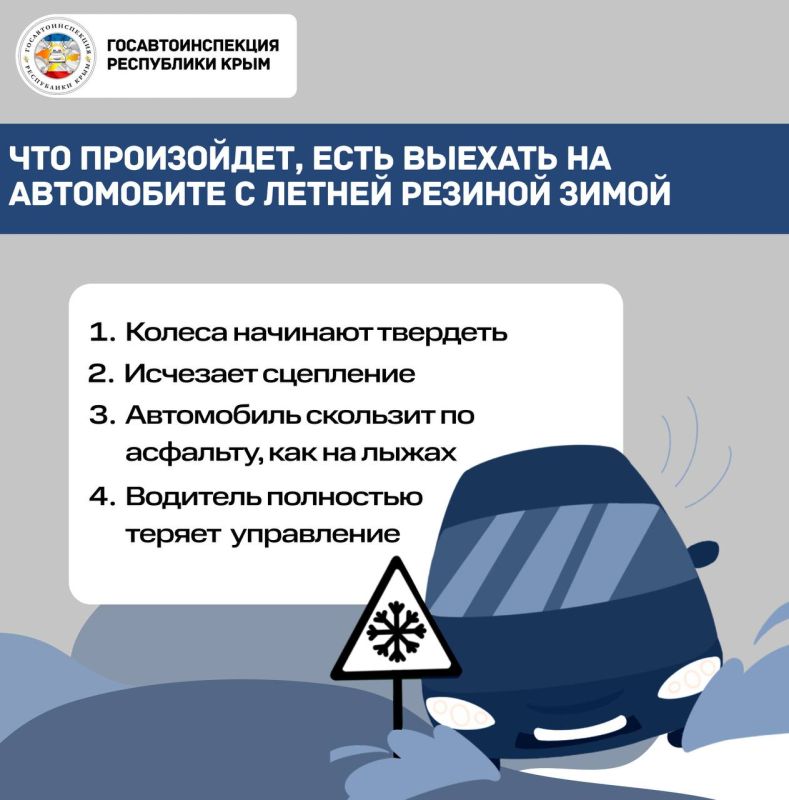 ГОСАВТОИНСПЕКЦИЯ РЕСПУБЛИКИ КРЫМ

ГОСАВТОИНСПЕКЦИЯ РЕСПУБЛИКИ КРЫМ

ЧТО ПРОИЗОЙДЕТ, ЕСТЬ ВЫЕХАТЬ НА АВТОМОБИТЕ С ЛЕТНЕЙ РЕЗИНОЙ ЗИМОЙ

1. Колеса начинают твердеть
2. Исчезает сцепление
3. Автомобиль скользит по асфальту, как на лыжах
4. Водитель полностью теряет управление